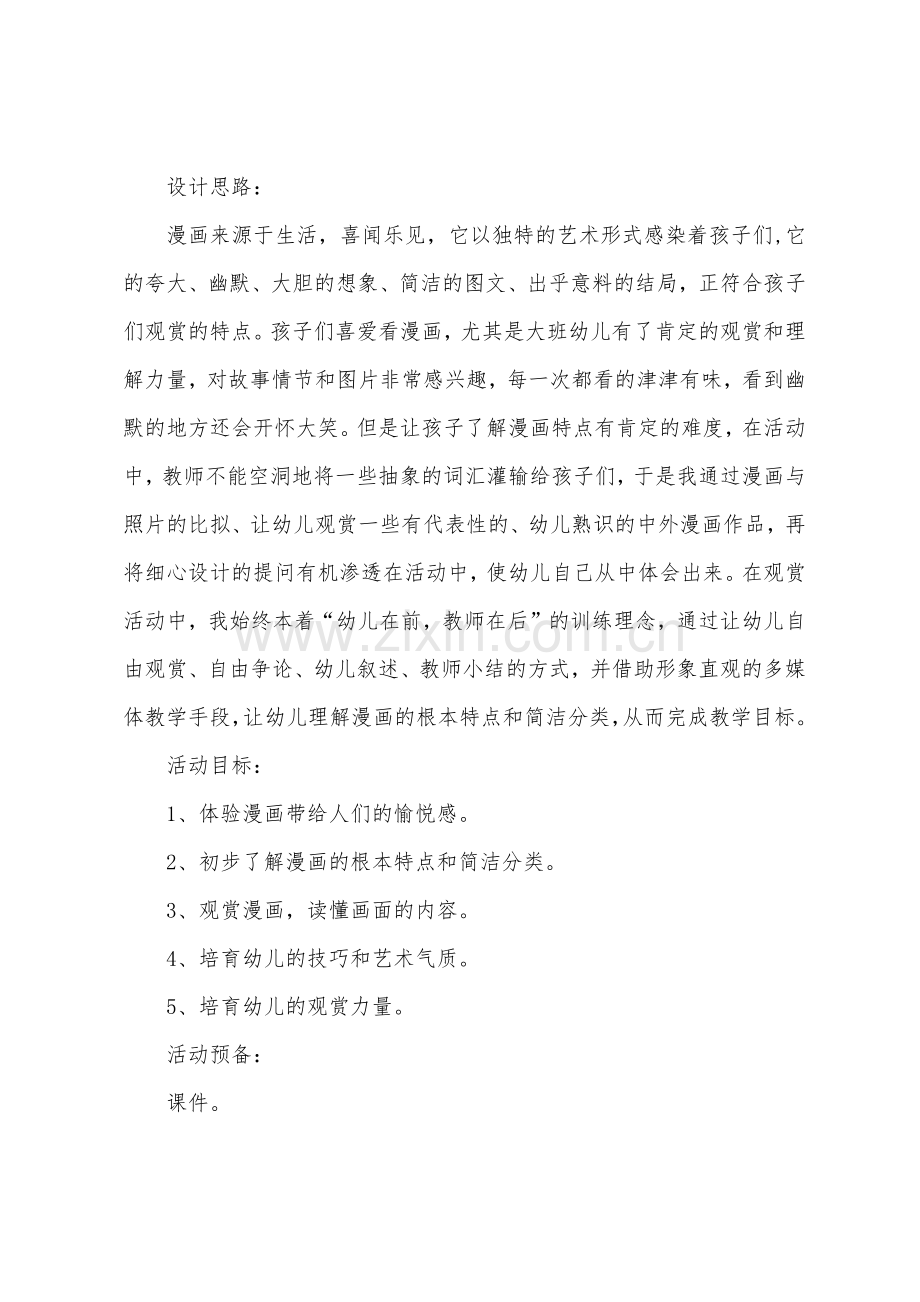 设计思路：

漫画来源于生活，喜闻乐见，它以独特的艺术形式感染着孩子们,它的夸大、幽默、大胆的想象、简洁的图文、出乎意料的结局，正符合孩子们观赏的特点。孩子们喜爱看漫画，尤其是大班幼儿有了肯定的观赏和理解力量，对故事情节和图片非常感兴趣，每一次都看的津津有味，看到幽默的地方还会开怀大笑。但是让孩子了解漫画特点有肯定的难度，在活动中，教师不能空洞地将一些抽象的词汇灌输给孩子们，于是我通过漫画与照片的比拟、让幼儿观赏一些有代表性的、幼儿熟识的中外漫画作品，再将细心设计的提问有机渗透在活动中，使幼儿自己从中体会出来。在观赏活动中，我始终本着“幼儿在前，教师在后”的训练理念，通过让幼儿自由观赏、自由争论、幼儿叙述、教师小结的方式，并借助形象直观的多媒体教学手段,让幼儿理解漫画的根本特点和简洁分类,从而完成教学目标。

活动目标：

1、体验漫画带给人们的愉悦感。

2、初步了解漫画的根本特点和简洁分类。

3、观赏漫画，读懂画面的内容。

4、培育幼儿的技巧和艺术气质。

5、培育幼儿的观赏力量。

活动预备：

课件。

www.zixin.com.cn